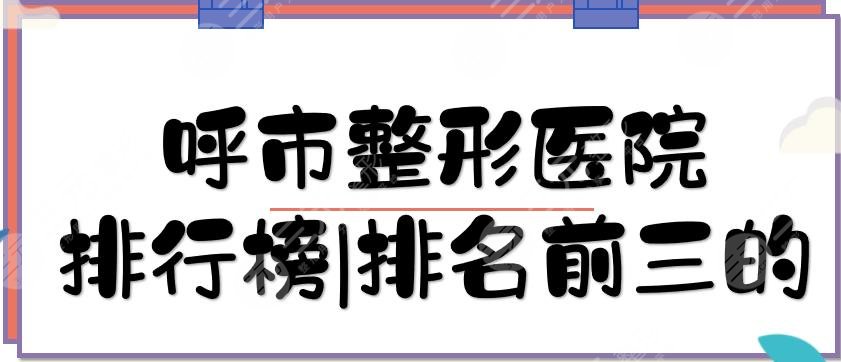 呼市整形医院
排行榜|排名前三的